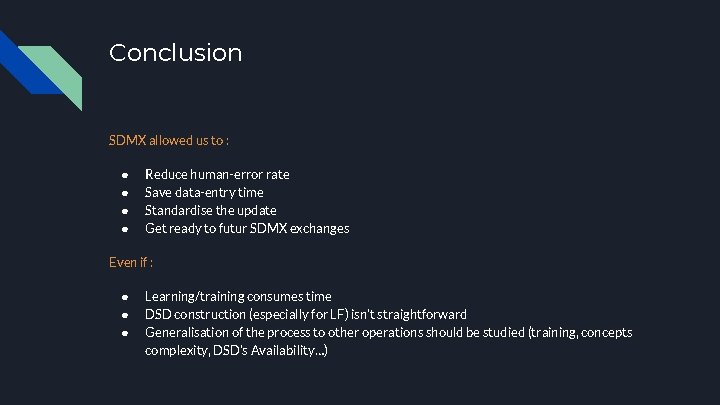 Conclusion

SDMX allowed us to :

• Reduce human-error rate
• Save data-entry time
• Standardise the update
• Get ready to futur SDMX exchanges

Even if :

• Learning/training consumes time
• DSD construction (especially for LF) isn't straightforward
• Generalisation of the process to other operations should be studied (training, concepts complexity, DSD's Availability...)